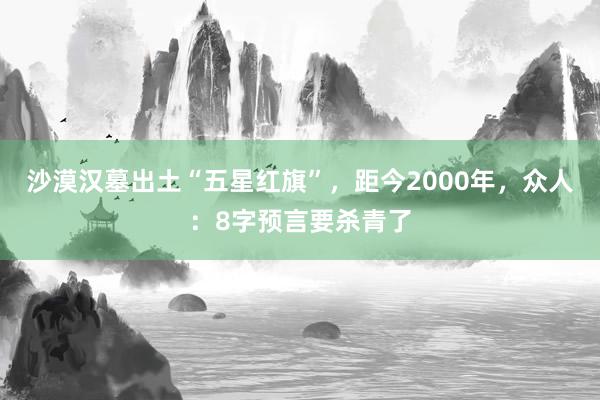 沙漠汉墓出土“五星红旗”，距今2000年，众人：8字预言要杀青了